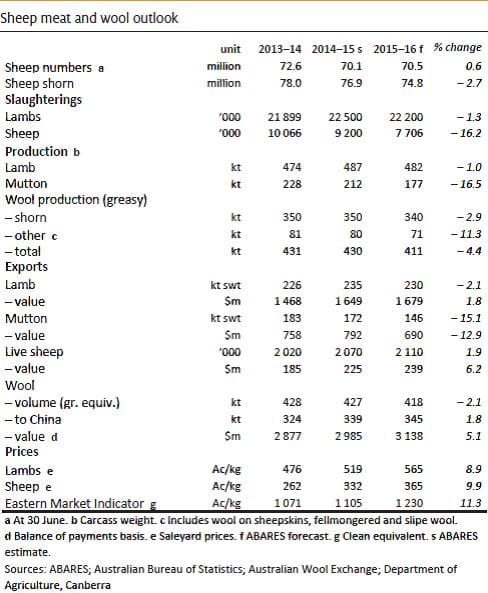 Sheep meat and wool outlook

| | unit | 2013–14 | 2014–15 s | 2015–16 f | % change |
|---|---|---|---|---|---|
| Sheep numbers a | million | 72.6 | 70.1 | 70.5 | 0.6 |
| Sheep shorn | million | 78.0 | 76.9 | 74.8 | – 2.7 |
| Slaughterings | | | | | |
| Lambs | '000 | 21 899 | 22 500 | 22 200 | – 1.3 |
| Sheep | '000 | 10 066 | 9 200 | 7 706 | – 16.2 |
| Production b | | | | | |
| Lamb | kt | 474 | 487 | 482 | – 1.0 |
| Mutton | kt | 228 | 212 | 177 | – 16.5 |
| Wool production (greasy) | | | | | |
| – shorn | kt | 350 | 350 | 340 | – 2.9 |
| – other c | kt | 81 | 80 | 71 | – 11.3 |
| – total | kt | 431 | 430 | 411 | – 4.4 |
| Exports | | | | | |
| Lamb | kt swt | 226 | 235 | 230 | – 2.1 |
| – value | $m | 1 468 | 1 649 | 1 679 | 1.8 |
| Mutton | kt swt | 183 | 172 | 146 | – 15.1 |
| – value | $m | 758 | 792 | 690 | – 12.9 |
| Live sheep | '000 | 2 020 | 2 070 | 2 110 | 1.9 |
| – value | $m | 185 | 225 | 239 | 6.2 |
| Wool | | | | | |
| – volume (gr. equiv.) | kt | 428 | 427 | 418 | – 2.1 |
| – to China | kt | 324 | 339 | 345 | 1.8 |
| – value d | $m | 2 877 | 2 985 | 3 138 | 5.1 |
| Prices | | | | | |
| Lambs e | Ac/kg | 476 | 519 | 565 | 8.9 |
| Sheep e | Ac/kg | 262 | 332 | 365 | 9.9 |
| Eastern Market Indicator g | Ac/kg | 1 071 | 1 105 | 1 230 | 11.3 |

a At 30 June. b Carcass weight. c Includes wool on sheepskins, fellmongered and slipe wool. d Balance of payments basis. e Saleyard prices. f ABARES forecast. g Clean equivalent. s ABARES estimate.

Sources: ABARES; Australian Bureau of Statistics; Australian Wool Exchange; Department of Agriculture, Canberra